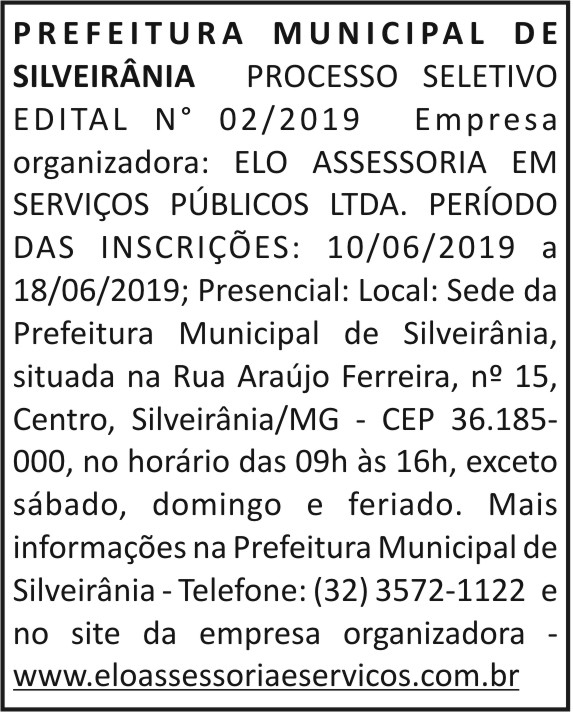 PREFEITURA MUNICIPAL DE SILVEIRÂNIA PROCESSO SELETIVO EDITAL N° 02/2019 Empresa organizadora: ELO ASSESSORIA EM SERVIÇOS PÚBLICOS LTDA. PERÍODO DAS INSCRIÇÕES: 10/06/2019 a 18/06/2019; Presencial: Local: Sede da Prefeitura Municipal de Silveirânia, situada na Rua Araújo Ferreira, nº 15, Centro, Silveirânia/MG - CEP 36.185-000, no horário das 09h às 16h, exceto sábado, domingo e feriado. Mais informações na Prefeitura Municipal de Silveirânia - Telefone: (32) 3572-1122 e no site da empresa organizadora - www.eloassessoriaeservicos.com.br